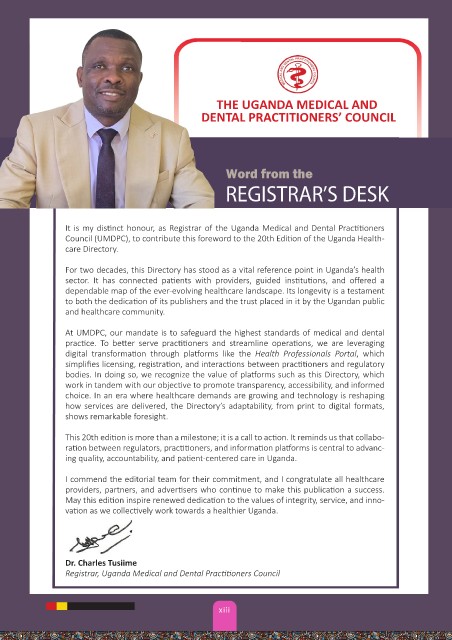 THE UGANDA MEDICAL AND DENTAL PRACTITIONERS' COUNCIL

Word from the
REGISTRAR'S DESK

It is my distinct honour, as Registrar of the Uganda Medical and Dental Practitioners Council (UMDPC), to contribute this foreword to the 20th Edition of the Uganda Healthcare Directory.

For two decades, this Directory has stood as a vital reference point in Uganda's health sector. It has connected patients with providers, guided institutions, and offered a dependable map of the ever-evolving healthcare landscape. Its longevity is a testament to both the dedication of its publishers and the trust placed in it by the Ugandan public and healthcare community.

At UMDPC, our mandate is to safeguard the highest standards of medical and dental practice. To better serve practitioners and streamline operations, we are leveraging digital transformation through platforms like the Health Professionals Portal, which simplifies licensing, registration, and interactions between practitioners and regulatory bodies. In doing so, we recognize the value of platforms such as this Directory, which work in tandem with our objective to promote transparency, accessibility, and informed choice. In an era where healthcare demands are growing and technology is reshaping how services are delivered, the Directory's adaptability, from print to digital formats, shows remarkable foresight.

This 20th edition is more than a milestone; it is a call to action. It reminds us that collaboration between regulators, practitioners, and information platforms is central to advancing quality, accountability, and patient-centered care in Uganda.

I commend the editorial team for their commitment, and I congratulate all healthcare providers, partners, and advertisers who continue to make this publication a success. May this edition inspire renewed dedication to the values of integrity, service, and innovation as we collectively work towards a healthier Uganda.

Dr. Charles Tusiime
Registrar, Uganda Medical and Dental Practitioners Council

xiii